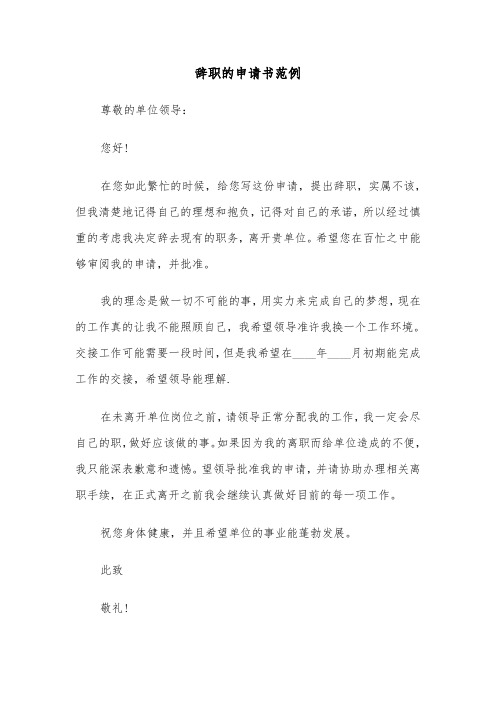 辞职的申请书范例

尊敬的单位领导：

您好！

在您如此繁忙的时候，给您写这份申请，提出辞职，实属不该，但我清楚地记得自己的理想和抱负，记得对自己的承诺，所以经过慎重的考虑我决定辞去现有的职务，离开贵单位。希望您在百忙之中能够审阅我的申请，并批准。

我的理念是做一切不可能的事，用实力来完成自己的梦想，现在的工作真的让我不能照顾自己，我希望领导准许我换一个工作环境。交接工作可能需要一段时间，但是我希望在____年____月初期能完成工作的交接，希望领导能理解.

在未离开单位岗位之前，请领导正常分配我的工作，我一定会尽自己的职，做好应该做的事。如果因为我的离职而给单位造成的不便，我只能深表歉意和遗憾。望领导批准我的申请，并请协助办理相关离职手续，在正式离开之前我会继续认真做好目前的每一项工作。

祝您身体健康，并且希望单位的事业能蓬勃发展。

此致

敬礼！